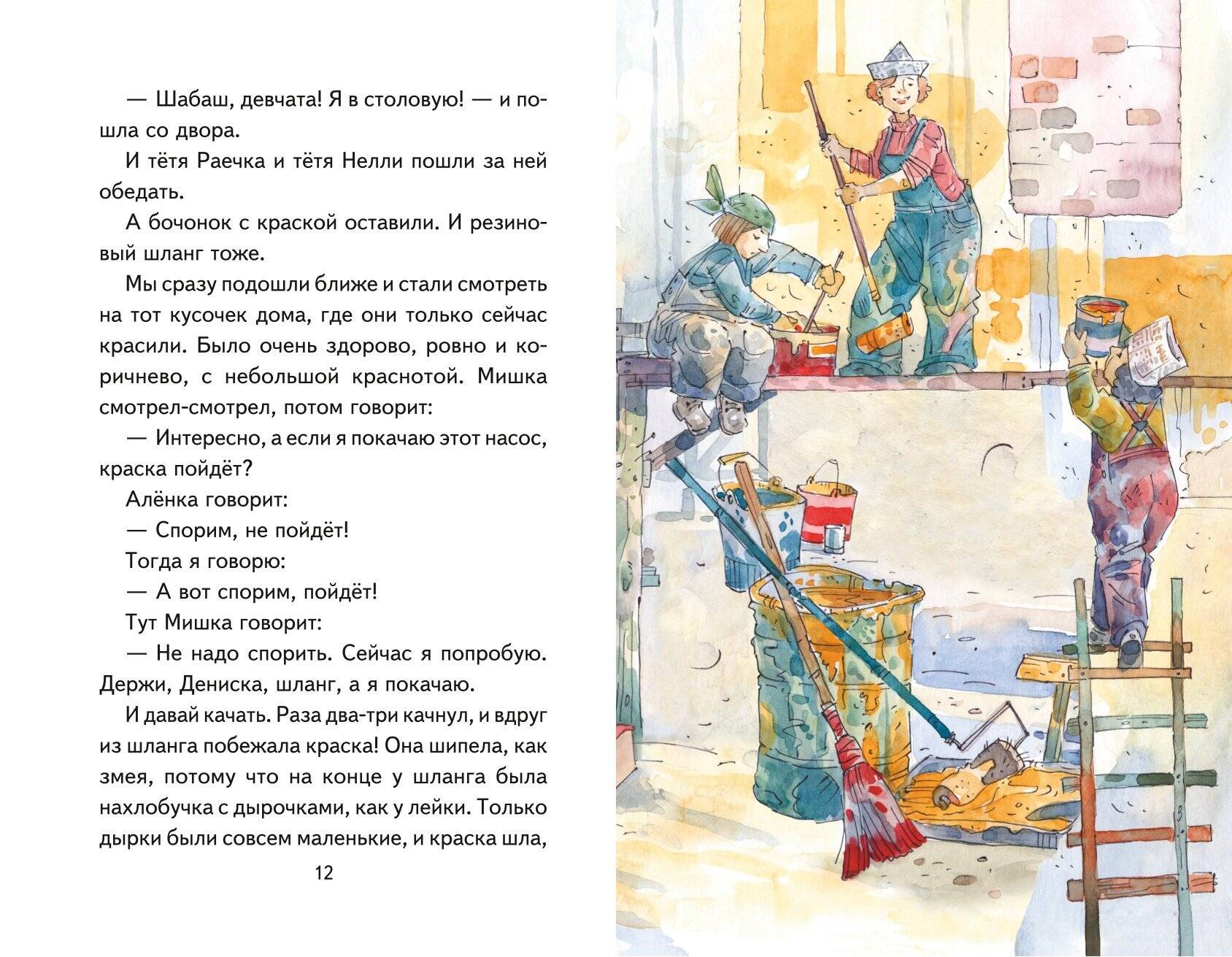 — Шабаш, девчата! Я в столовую! — и пошла со двора.

И тётя Раечка и тётя Нелли пошли за ней обедать.

А бочонок с краской оставили. И резиновый шланг тоже.

Мы сразу подошли ближе и стали смотреть на тот кусочек дома, где они только сейчас красили. Было очень здорово, ровно и коричнево, с небольшой краснотой. Мишка смотрел-смотрел, потом говорит:

— Интересно, а если я покачаю этот насос, краска пойдёт?

Алёнка говорит:

— Спорим, не пойдёт!

Тогда я говорю:

— А вот спорим, пойдёт!

Тут Мишка говорит:

— Не надо спорить. Сейчас я попробую. Держи, Дениска, шланг, а я покачаю.

И давай качать. Раза два-три качнул, и вдруг из шланга побежала краска! Она шипела, как змея, потому что на конце у шланга была нахлобучка с дырочками, как у лейки. Только дырки были совсем маленькие, и краска шла,

12